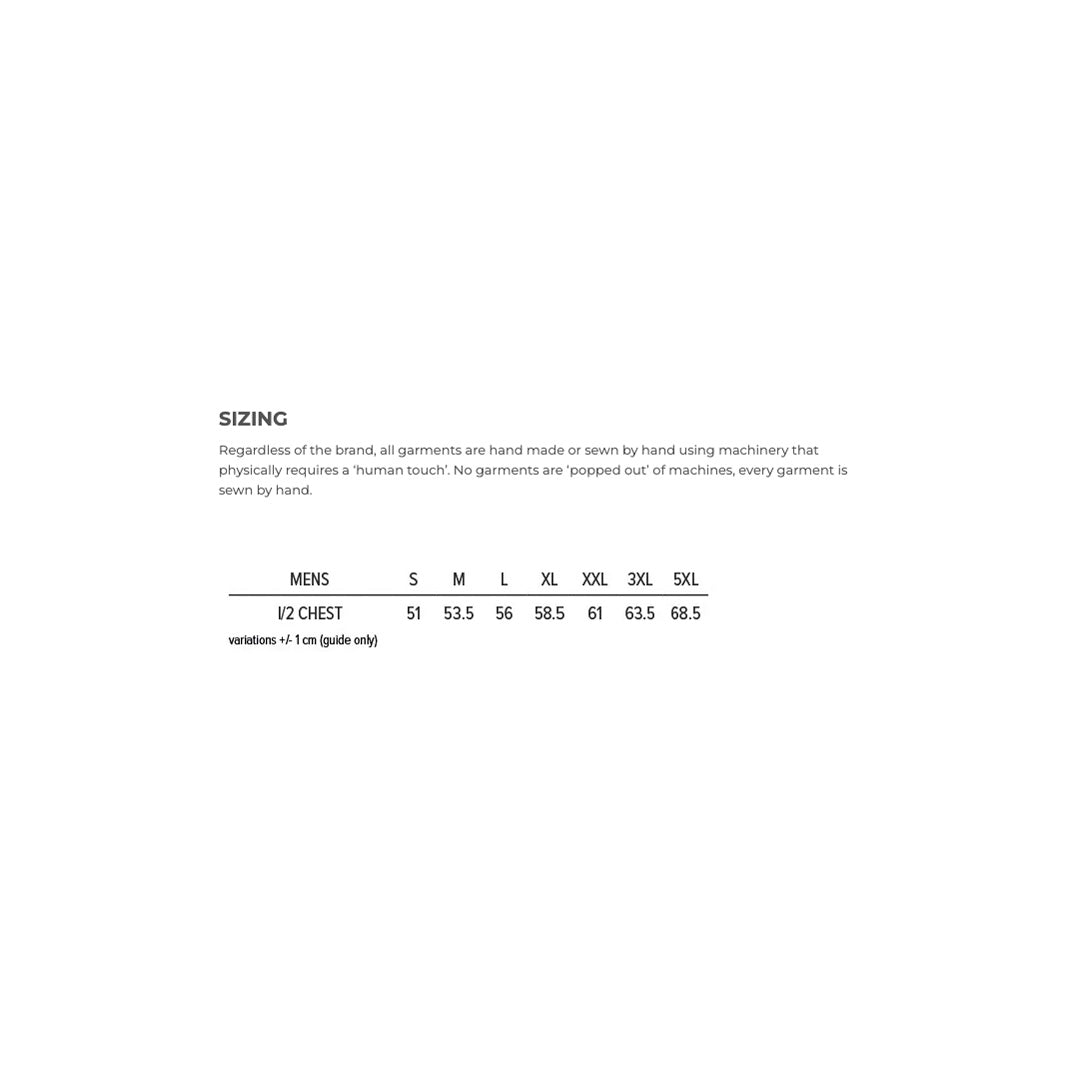 SIZING

Regardless of the brand, all garments are hand made or sewn by hand using machinery that physically requires a 'human touch'. No garments are 'popped out' of machines, every garment is sewn by hand.

| MENS | S | M | L | XL | XXL | 3XL | 5XL |
|---|---|---|---|---|---|---|---|
| I/2 CHEST | 51 | 53.5 | 56 | 58.5 | 61 | 63.5 | 68.5 |

variations +/- 1 cm (guide only)